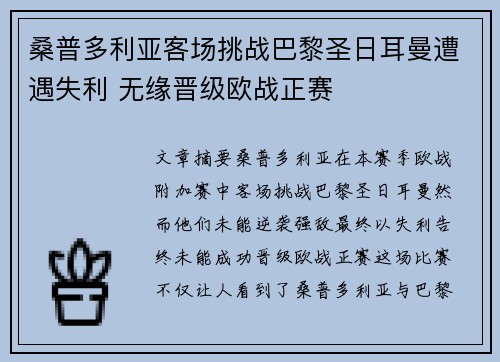 桑普多利亚客场挑战巴黎圣日耳曼遭遇失利 无缘晋级欧战正赛

文章摘要桑普多利亚在本赛季欧战附加赛中客场挑战巴黎圣日耳曼然而他们未能逆袭强敌最终以失利告终未能成功晋级欧战正赛这场比赛不仅让人看到了桑普多利亚与巴黎